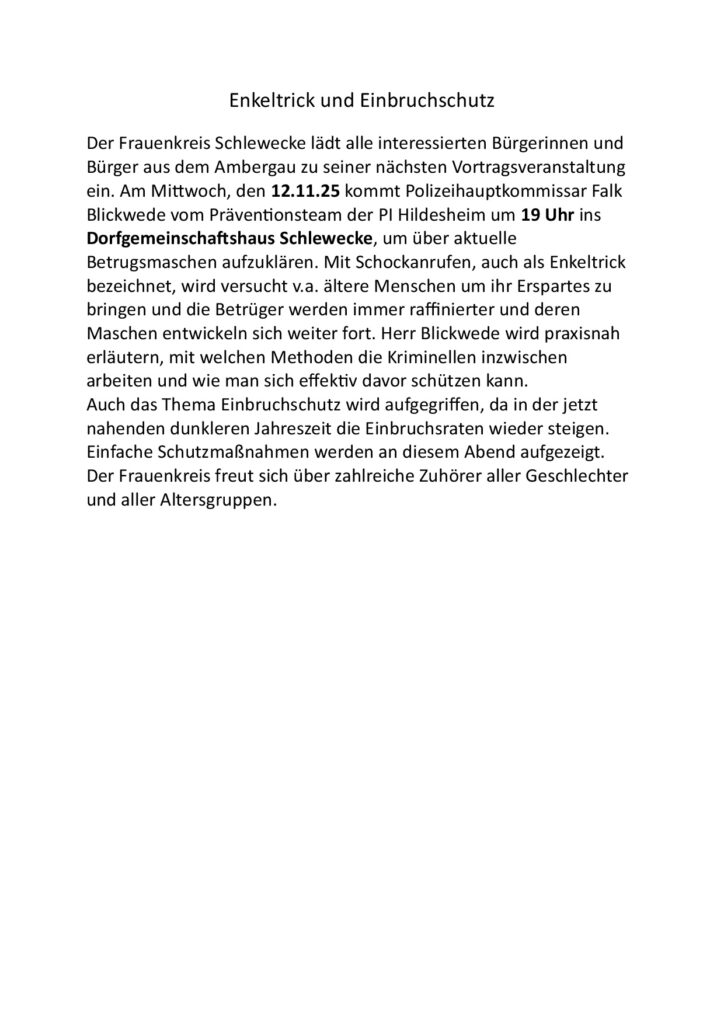 Enkeltrick und Einbruchschutz

Der Frauenkreis Schlewecke lädt alle interessierten Bürgerinnen und Bürger aus dem Ambergau zu seiner nächsten Vortragsveranstaltung ein. Am Mittwoch, den 12.11.25 kommt Polizeihauptkommissar Falk Blickwede vom Präventionsteam der PI Hildesheim um 19 Uhr ins Dorfgemeinschaftshaus Schlewecke, um über aktuelle Betrugsmaschen aufzuklären. Mit Schockanrufen, auch als Enkeltrick bezeichnet, wird versucht v.a. ältere Menschen um ihr Erspartes zu bringen und die Betrüger werden immer raffinierter und deren Maschen entwickeln sich weiter fort. Herr Blickwede wird praxisnah erläutern, mit welchen Methoden die Kriminellen inzwischen arbeiten und wie man sich effektiv davor schützen kann.
Auch das Thema Einbruchschutz wird aufgegriffen, da in der jetzt nahenden dunkleren Jahreszeit die Einbruchsraten wieder steigen. Einfache Schutzmaßnahmen werden an diesem Abend aufgezeigt.
Der Frauenkreis freut sich über zahlreiche Zuhörer aller Geschlechter und aller Altersgruppen.